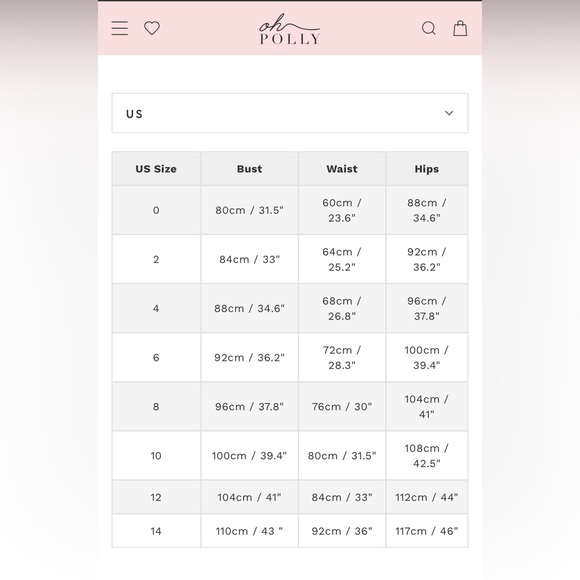 oh POLLY

US

| US Size | Bust | Waist | Hips |
|---|---|---|---|
| 0 | 80cm / 31.5" | 60cm / 23.6" | 88cm / 34.6" |
| 2 | 84cm / 33" | 64cm / 25.2" | 92cm / 36.2" |
| 4 | 88cm / 34.6" | 68cm / 26.8" | 96cm / 37.8" |
| 6 | 92cm / 36.2" | 72cm / 28.3" | 100cm / 39.4" |
| 8 | 96cm / 37.8" | 76cm / 30" | 104cm / 41" |
| 10 | 100cm / 39.4" | 80cm / 31.5" | 108cm / 42.5" |
| 12 | 104cm / 41" | 84cm / 33" | 112cm / 44" |
| 14 | 110cm / 43 " | 92cm / 36" | 117cm / 46" |